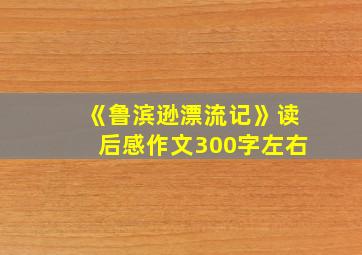 《鲁滨逊漂流记》读后感作文300字左右